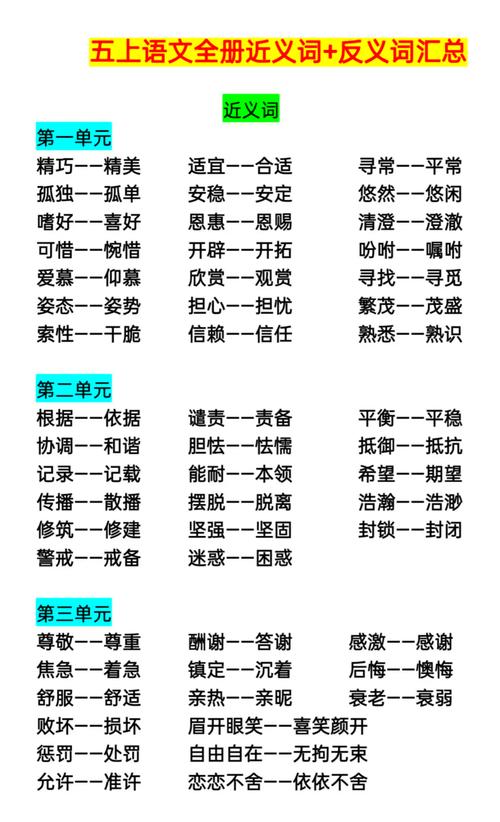 五上语文全册近义词+反义词汇总

近义词

第一单元

精巧——精美　适宜——合适　寻常——平常
孤独——孤单　安稳——安定　悠然——悠闲
嗜好——喜好　恩惠——恩赐　清澄——澄澈
可惜——惋惜　开辟——开拓　吩咐——嘱咐
爱慕——仰慕　欣赏——观赏　寻找——寻觅
姿态——姿势　担心——担忧　繁茂——茂盛
索性——干脆　信赖——信任　熟悉——熟识

第二单元

根据——依据　谴责——责备　平衡——平稳
协调——和谐　胆怯——怯懦　抵御——抵抗
记录——记载　能耐——本领　希望——期望
传播——散播　摆脱——脱离　浩瀚——浩渺
修筑——修建　坚强——坚固　封锁——封闭
警戒——戒备　迷惑——困惑

第三单元

尊敬——尊重　酬谢——答谢　感激——感谢
焦急——着急　镇定——沉着　后悔——懊悔
舒服——舒适　亲热——亲昵　衰老——衰弱
败坏——损坏　眉开眼笑——喜笑颜开
惩罚——处罚　自由自在——无拘无束
允许——准许　恋恋不舍——依依不舍